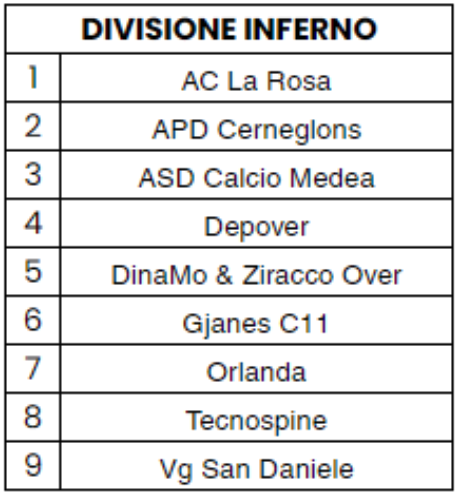 | DIVISIONE INFERNO | |
|---|---|
| 1 | AC La Rosa |
| 2 | APD Cerneglons |
| 3 | ASD Calcio Medea |
| 4 | Depover |
| 5 | DinaMo & Ziracco Over |
| 6 | Gjanes C11 |
| 7 | Orlanda |
| 8 | Tecnospine |
| 9 | Vg San Daniele |